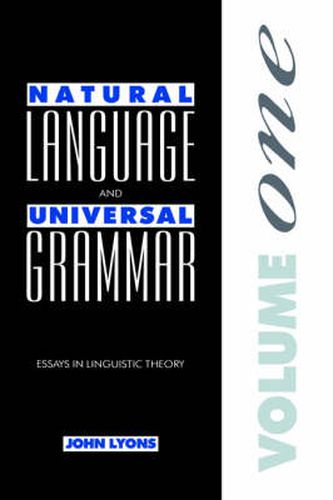 NATURAL
LANGUAGE
AND
UNIVERSAL
GRAMMAR

ESSAYS IN LINGUISTIC THEORY

JOHN LYONS

VOLUME one